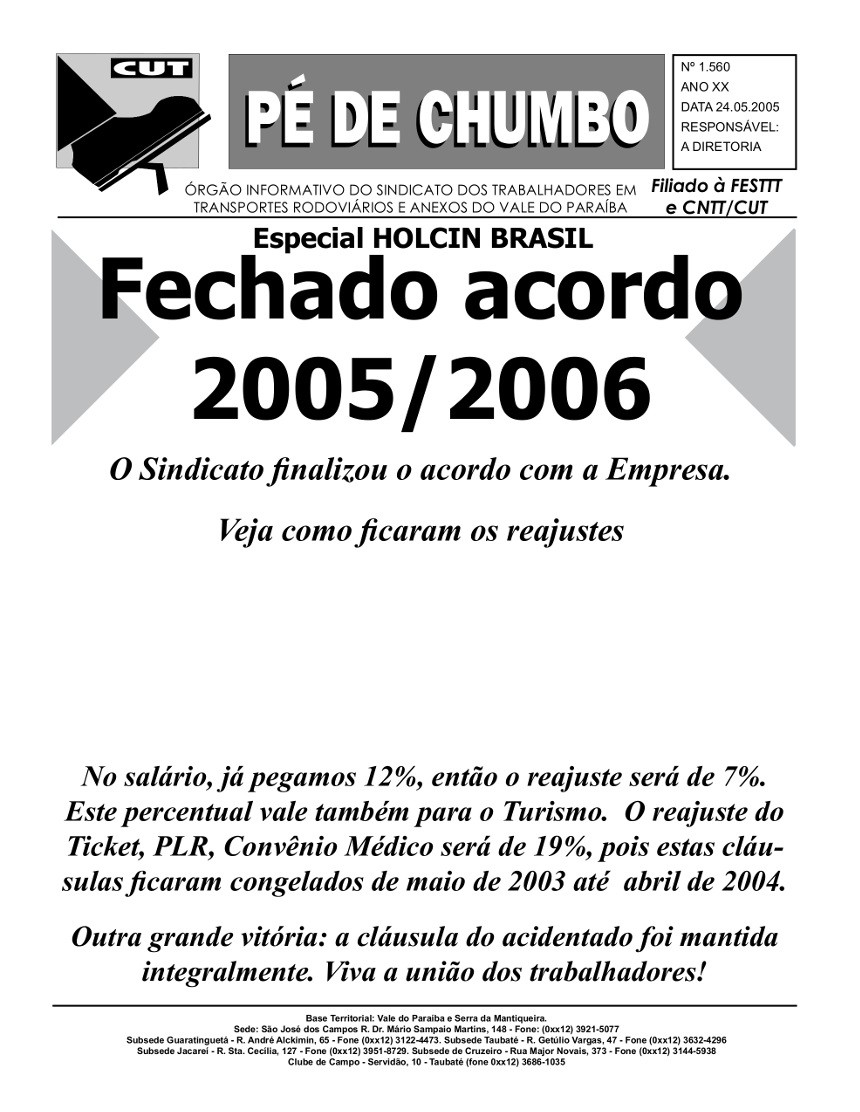 CUT

PÉ DE CHUMBO

Nº 1.560
ANO XX
DATA 24.05.2005
RESPONSÁVEL:
A DIRETORIA

ÓRGÃO INFORMATIVO DO SINDICATO DOS TRABALHADORES EM TRANSPORTES RODOVIÁRIOS E ANEXOS DO VALE DO PARAÍBA

Filiado à FESTTT e CNTT/CUT

Especial HOLCIN BRASIL

Fechado acordo 2005/2006

O Sindicato finalizou o acordo com a Empresa.

Veja como ficaram os reajustes

No salário, já pegamos 12%, então o reajuste será de 7%. Este percentual vale também para o Turismo. O reajuste do Ticket, PLR, Convênio Médico será de 19%, pois estas cláusulas ficaram congelados de maio de 2003 até abril de 2004.

Outra grande vitória: a cláusula do acidentado foi mantida integralmente. Viva a união dos trabalhadores!

Base Territorial: Vale do Paraíba e Serra da Mantiqueira.
Sede: São José dos Campos R. Dr. Mário Sampaio Martins, 148 - Fone: (0xx12) 3921-5077
Subsede Guaratinguetá - R. André Alckimin, 65 - Fone (0xx12) 3122-4473. Subsede Taubaté - R. Getúlio Vargas, 47 - Fone (0xx12) 3632-4296
Subsede Jacareí - R. Sta. Cecília, 127 - Fone (0xx12) 3951-8729. Subsede de Cruzeiro - Rua Major Novais, 373 - Fone (0xx12) 3144-5938
Clube de Campo - Servidão, 10 - Taubaté (fone 0xx12) 3686-1035